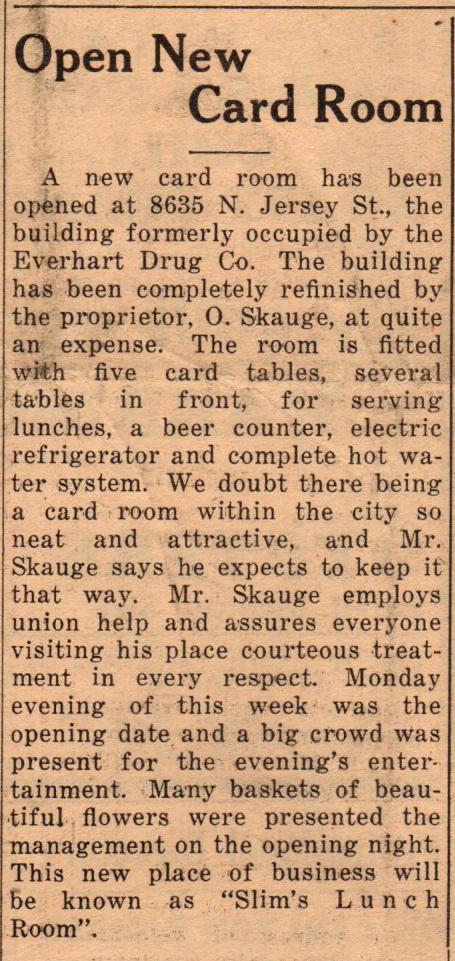 Open New Card Room

A new card room has been opened at 8635 N. Jersey St., the building formerly occupied by the Everhart Drug Co. The building has been completely refinished by the proprietor, O. Skauge, at quite an expense. The room is fitted with five card tables, several tables in front, for serving lunches, a beer counter, electric refrigerator and complete hot water system. We doubt there being a card room within the city so neat and attractive, and Mr. Skauge says he expects to keep it that way. Mr. Skauge employs union help and assures everyone visiting his place courteous treatment in every respect. Monday evening of this week was the opening date and a big crowd was present for the evening's entertainment. Many baskets of beautiful flowers were presented the management on the opening night. This new place of business will be known as "Slim's Lunch Room".